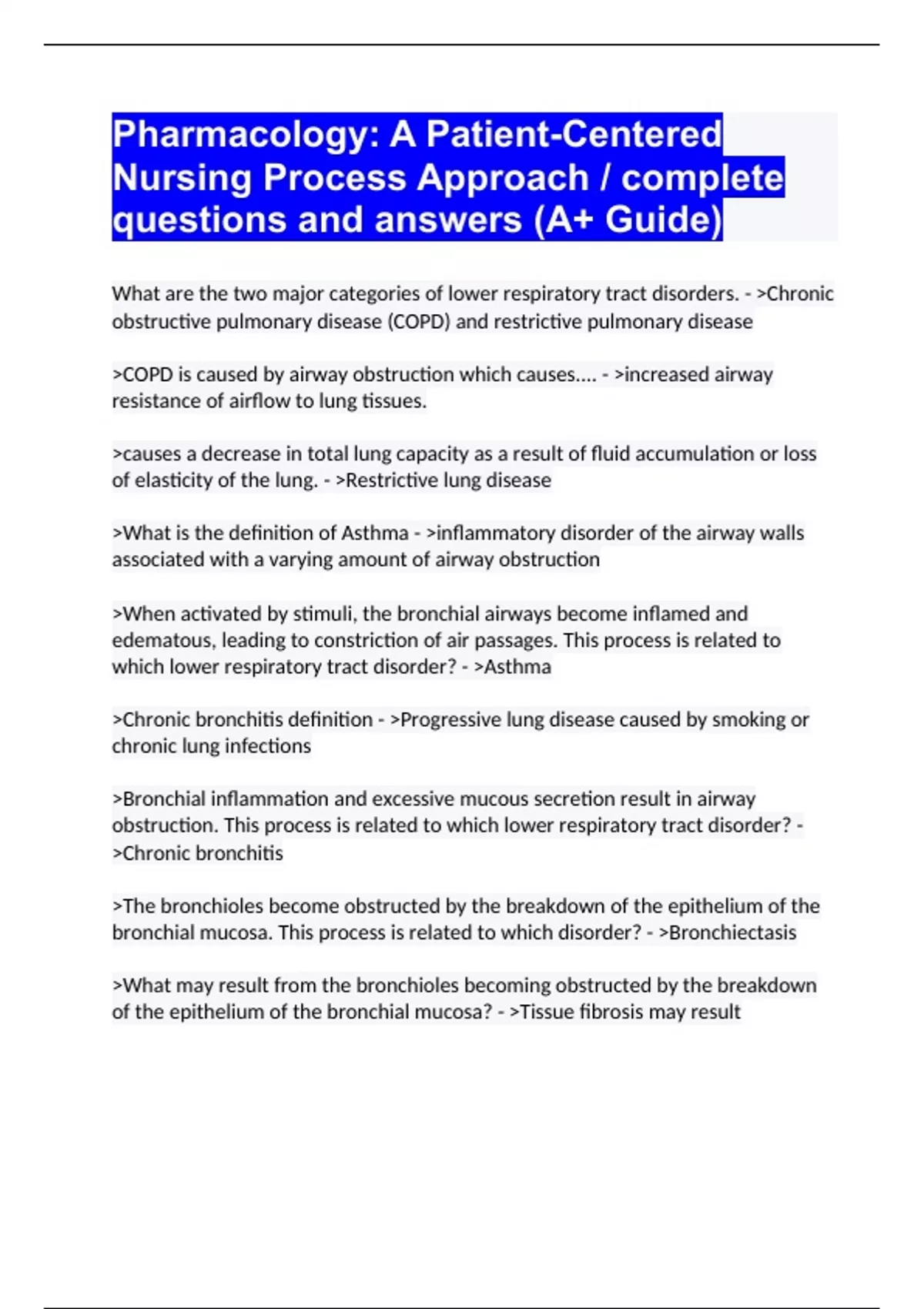 Pharmacology: A Patient-Centered Nursing Process Approach / complete questions and answers (A+ Guide)

What are the two major categories of lower respiratory tract disorders. - >Chronic obstructive pulmonary disease (COPD) and restrictive pulmonary disease

>COPD is caused by airway obstruction which causes.... - >increased airway resistance of airflow to lung tissues.

>causes a decrease in total lung capacity as a result of fluid accumulation or loss of elasticity of the lung. - >Restrictive lung disease

>What is the definition of Asthma - >inflammatory disorder of the airway walls associated with a varying amount of airway obstruction

>When activated by stimuli, the bronchial airways become inflamed and edematous, leading to constriction of air passages. This process is related to which lower respiratory tract disorder? - >Asthma

>Chronic bronchitis definition - >Progressive lung disease caused by smoking or chronic lung infections

>Bronchial inflammation and excessive mucous secretion result in airway obstruction. This process is related to which lower respiratory tract disorder? - >Chronic bronchitis

>The bronchioles become obstructed by the breakdown of the epithelium of the bronchial mucosa. This process is related to which disorder? - >Bronchiectasis

>What may result from the bronchioles becoming obstructed by the breakdown of the epithelium of the bronchial mucosa? - >Tissue fibrosis may result